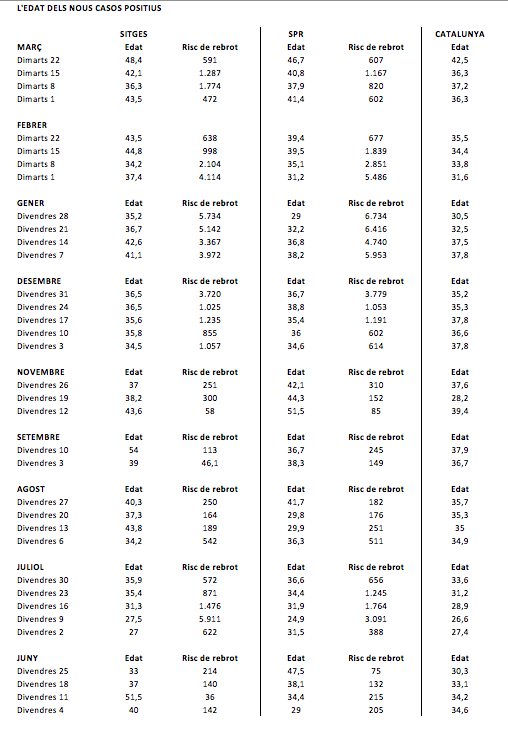 L'EDAT DELS NOUS CASOS POSITIUS

| | SITGES | | SPR | | CATALUNYA |
|---|---|---|---|---|---|
| MARÇ | Edat | Risc de rebrot | Edat | Risc de rebrot | Edat |
| Dimarts 22 | 48,4 | 591 | 46,7 | 607 | 42,5 |
| Dimarts 15 | 42,1 | 1.287 | 40,8 | 1.167 | 36,3 |
| Dimarts 8 | 36,3 | 1.774 | 37,9 | 820 | 37,2 |
| Dimarts 1 | 43,5 | 472 | 41,4 | 602 | 36,3 |
| FEBRER | | | | | |
| Dimarts 22 | 43,5 | 638 | 39,4 | 677 | 35,5 |
| Dimarts 15 | 44,8 | 998 | 39,5 | 1.839 | 34,4 |
| Dimarts 8 | 34,2 | 2.104 | 35,1 | 2.851 | 33,8 |
| Dimarts 1 | 37,4 | 4.114 | 31,2 | 5.486 | 31,6 |
| GENER | Edat | Risc de rebrot | Edat | Risc de rebrot | Edat |
| Divendres 28 | 35,2 | 5.734 | 29 | 6.734 | 30,5 |
| Divendres 21 | 36,7 | 5.142 | 32,2 | 6.416 | 32,5 |
| Divendres 14 | 42,6 | 3.367 | 36,8 | 4.740 | 37,5 |
| Divendres 7 | 41,1 | 3.972 | 38,2 | 5.953 | 37,8 |
| DESEMBRE | Edat | Risc de rebrot | Edat | Risc de rebrot | Edat |
| Divendres 31 | 36,5 | 3.720 | 36,7 | 3.779 | 35,2 |
| Divendres 24 | 36,5 | 1.025 | 38,8 | 1.053 | 35,3 |
| Divendres 17 | 35,6 | 1.235 | 35,4 | 1.191 | 37,8 |
| Divendres 10 | 35,8 | 855 | 36 | 602 | 36,6 |
| Divendres 3 | 34,5 | 1.057 | 34,6 | 614 | 37,8 |
| NOVEMBRE | Edat | Risc de rebrot | Edat | Risc de rebrot | Edat |
| Divendres 26 | 37 | 251 | 42,1 | 310 | 37,6 |
| Divendres 19 | 38,2 | 300 | 44,3 | 152 | 28,2 |
| Divendres 12 | 43,6 | 58 | 51,5 | 85 | 39,4 |
| SETEMBRE | Edat | Risc de rebrot | Edat | Risc de rebrot | Edat |
| Divendres 10 | 54 | 113 | 36,7 | 245 | 37,9 |
| Divendres 3 | 39 | 46,1 | 38,3 | 149 | 36,7 |
| AGOST | Edat | Risc de rebrot | Edat | Risc de rebrot | Edat |
| Divendres 27 | 40,3 | 250 | 41,7 | 182 | 35,7 |
| Divendres 20 | 37,3 | 164 | 29,8 | 176 | 35,3 |
| Divendres 13 | 43,8 | 189 | 29,9 | 251 | 35 |
| Divendres 6 | 34,2 | 542 | 36,3 | 511 | 34,9 |
| JULIOL | Edat | Risc de rebrot | Edat | Risc de rebrot | Edat |
| Divendres 30 | 35,9 | 572 | 36,6 | 656 | 33,6 |
| Divendres 23 | 35,4 | 871 | 34,4 | 1.245 | 31,2 |
| Divendres 16 | 31,3 | 1.476 | 31,9 | 1.764 | 28,9 |
| Divendres 9 | 27,5 | 5.911 | 24,9 | 3.091 | 26,6 |
| Divendres 2 | 27 | 622 | 31,5 | 388 | 27,4 |
| JUNY | Edat | Risc de rebrot | Edat | Risc de rebrot | Edat |
| Divendres 25 | 33 | 214 | 47,5 | 75 | 30,3 |
| Divendres 18 | 37 | 140 | 38,1 | 132 | 33,1 |
| Divendres 11 | 51,5 | 36 | 34,4 | 215 | 34,2 |
| Divendres 4 | 40 | 142 | 29 | 205 | 34,6 |